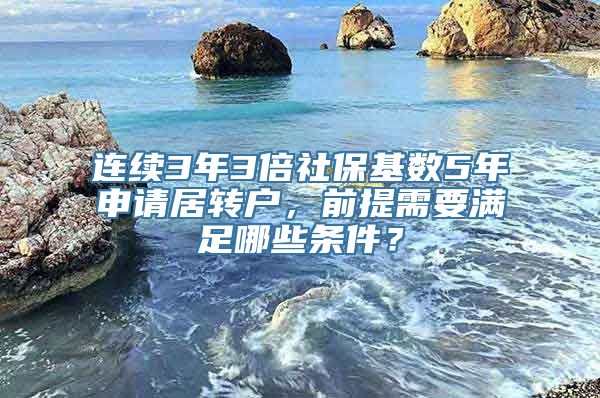 连续3年3倍社保基数5年申请居转户，前提需要满足哪些条件？